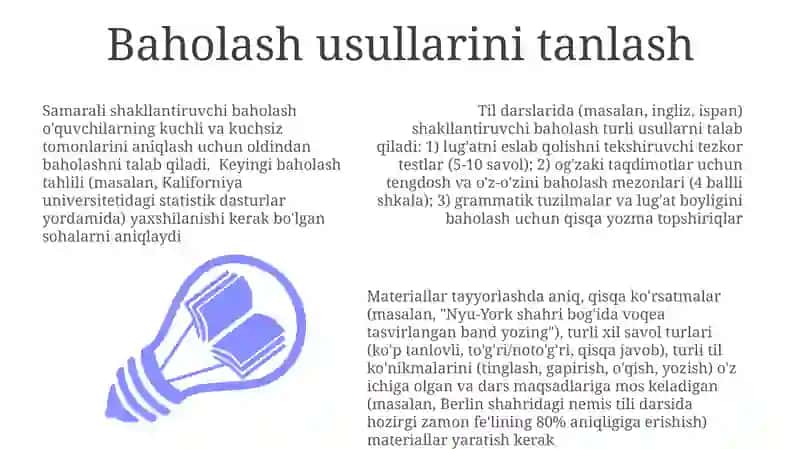 Baholash usullarini tanlash

Samarali shakllantiruvchi baholash o'quvchilarning kuchli va kuchsiz tomonlarini aniqlash uchun oldindan baholashni talab qiladi. Keyingi baholash tahlili (masalan, Kaliforniya universitetidagi statistik dasturlar yordamida) yaxshilanishi kerak bo'lgan sohalarni aniqlaydi

Til darslarida (masalan, ingliz, ispan) shakllantiruvchi baholash turli usullarni talab qiladi: 1) lug'atni eslab qolishni tekshiruvchi tezkor testlar (5-10 savol); 2) og'zaki taqdimotlar uchun tengdosh va o'z-o'zini baholash mezonlari (4 ballli shkala); 3) grammatik tuzilmalar va lug'at boyligini baholash uchun qisqa yozma topshiriqlar

Materiallar tayyorlashda aniq, qisqa ko'rsatmalar (masalan, "Nyu-York shahri bog'ida voqea tasvirlangan band yozing"), turli xil savol turlari (ko'p tanlovli, to'g'ri/noto'g'ri, qisqa javob), turli til ko'nikmalarini (tinglash, gapirish, o'qish, yozish) o'z ichiga olgan va dars maqsadlariga mos keladigan (masalan, Berlin shahridagi nemis tili darsida hozirgi zamon fe'lining 80% aniqligiga erishish) materiallar yaratish kerak